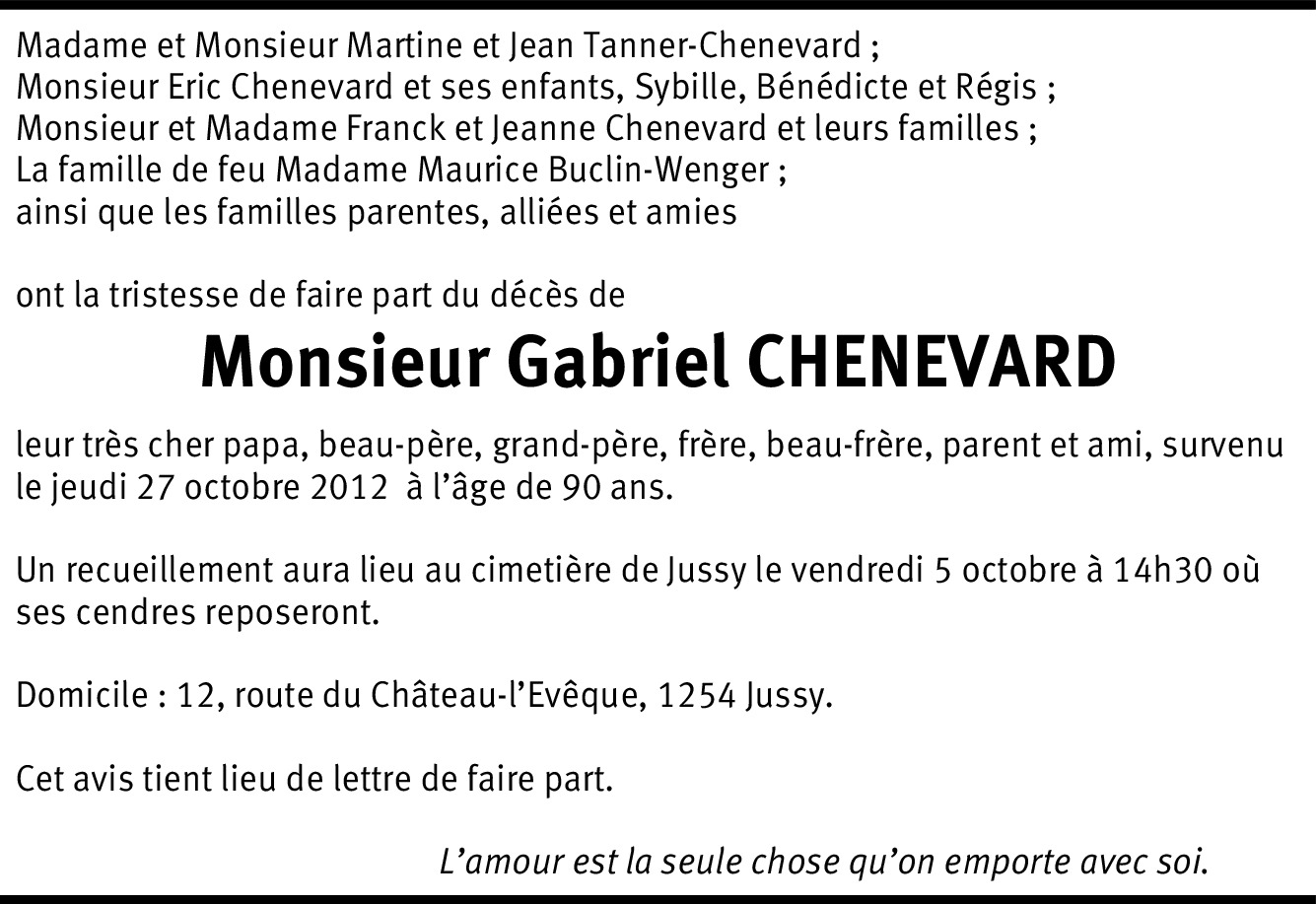 Madame et Monsieur Martine et Jean Tanner-Chenevard ;
Monsieur Eric Chenevard et ses enfants, Sybille, Bénédicte et Régis ;
Monsieur et Madame Franck et Jeanne Chenevard et leurs familles ;
La famille de feu Madame Maurice Buclin-Wenger ;
ainsi que les familles parentes, alliées et amies

ont la tristesse de faire part du décès de

Monsieur Gabriel CHENEVARD

leur très cher papa, beau-père, grand-père, frère, beau-frère, parent et ami, survenu le jeudi 27 octobre 2012 à l'âge de 90 ans.

Un recueillement aura lieu au cimetière de Jussy le vendredi 5 octobre à 14h30 où ses cendres reposeront.

Domicile : 12, route du Château-l'Evêque, 1254 Jussy.

Cet avis tient lieu de lettre de faire part.

L'amour est la seule chose qu'on emporte avec soi.